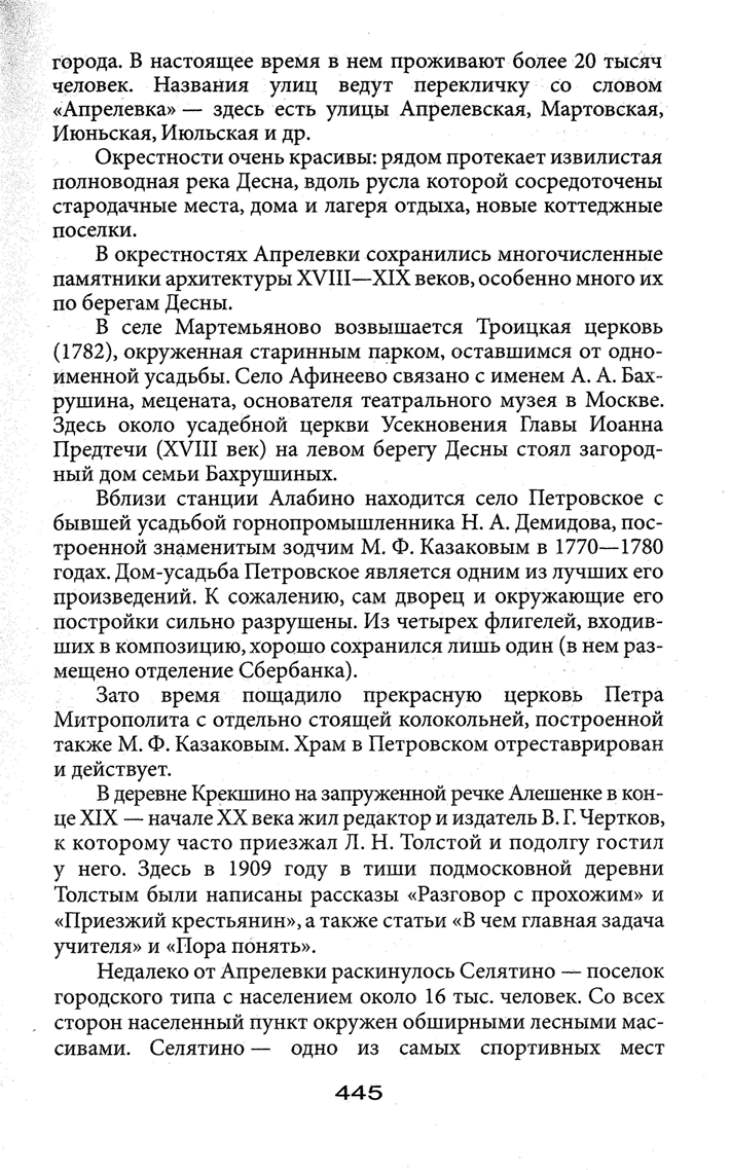 города. В настоящее время в нем проживают более 20 тысяч человек. Названия улиц ведут перекличку со словом «Апрелевка» — здесь есть улицы Апрелевская, Мартовская, Июньская, Июльская и др.

Окрестности очень красивы: рядом протекает извилистая полноводная река Десна, вдоль русла которой сосредоточены стародачные места, дома и лагеря отдыха, новые коттеджные поселки.

В окрестностях Апрелевки сохранились многочисленные памятники архитектуры XVIII—XIX веков, особенно много их по берегам Десны.

В селе Мартемьяново возвышается Троицкая церковь (1782), окруженная старинным парком, оставшимся от одноименной усадьбы. Село Афинеево связано с именем А. А. Бахрушина, мецената, основателя театрального музея в Москве. Здесь около усадебной церкви Усекновения Главы Иоанна Предтечи (XVIII век) на левом берегу Десны стоял загородный дом семьи Бахрушиных.

Вблизи станции Алабино находится село Петровское с бывшей усадьбой горнопромышленника Н. А. Демидова, построенной знаменитым зодчим М. Ф. Казаковым в 1770—1780 годах. Дом-усадьба Петровское является одним из лучших его произведений. К сожалению, сам дворец и окружающие его постройки сильно разрушены. Из четырех флигелей, входивших в композицию, хорошо сохранился лишь один (в нем размещено отделение Сбербанка).

Зато время пощадило прекрасную церковь Петра Митрополита с отдельно стоящей колокольней, построенной также М. Ф. Казаковым. Храм в Петровском отреставрирован и действует.

В деревне Крекшино на запруженной речке Алешенке в конце XIX — начале XX века жил редактор и издатель В. Г. Чертков, к которому часто приезжал Л. Н. Толстой и подолгу гостил у него. Здесь в 1909 году в тиши подмосковной деревни Толстым были написаны рассказы «Разговор с прохожим» и «Приезжий крестьянин», а также статьи «В чем главная задача учителя» и «Пора понять».

Недалеко от Апрелевки раскинулось Селятино — поселок городского типа с населением около 16 тыс. человек. Со всех сторон населенный пункт окружен обширными лесными массивами. Селятино — одно из самых спортивных мест

445